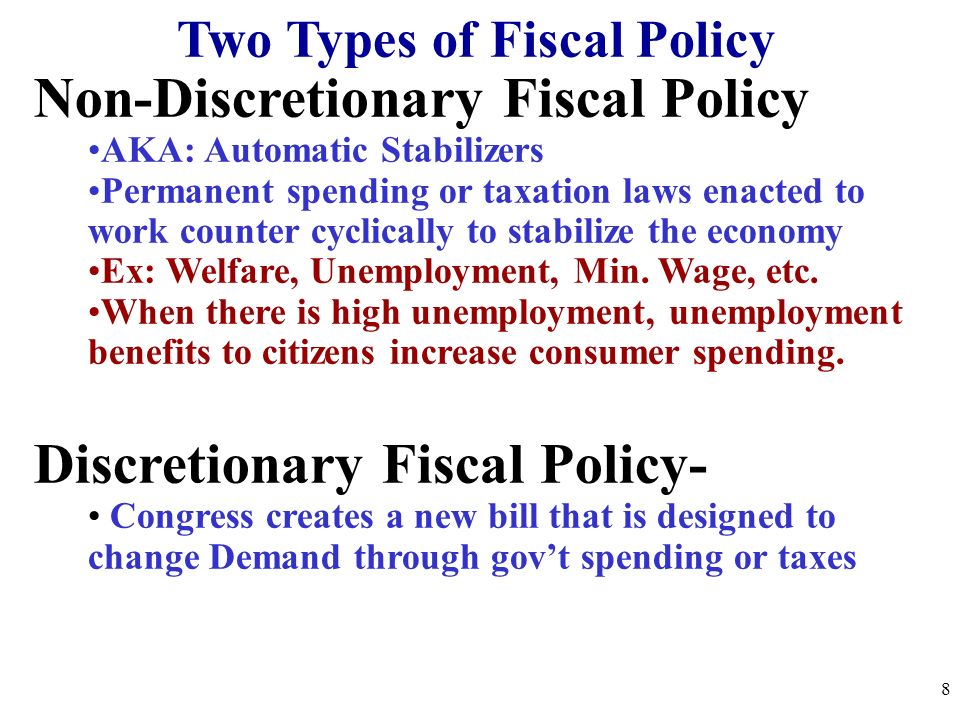 Two Types of Fiscal Policy

Non-Discretionary Fiscal Policy

•AKA: Automatic Stabilizers

•Permanent spending or taxation laws enacted to work counter cyclically to stabilize the economy

•Ex: Welfare, Unemployment, Min. Wage, etc.

•When there is high unemployment, unemployment benefits to citizens increase consumer spending.

Discretionary Fiscal Policy-

• Congress creates a new bill that is designed to change Demand through gov't spending or taxes

8